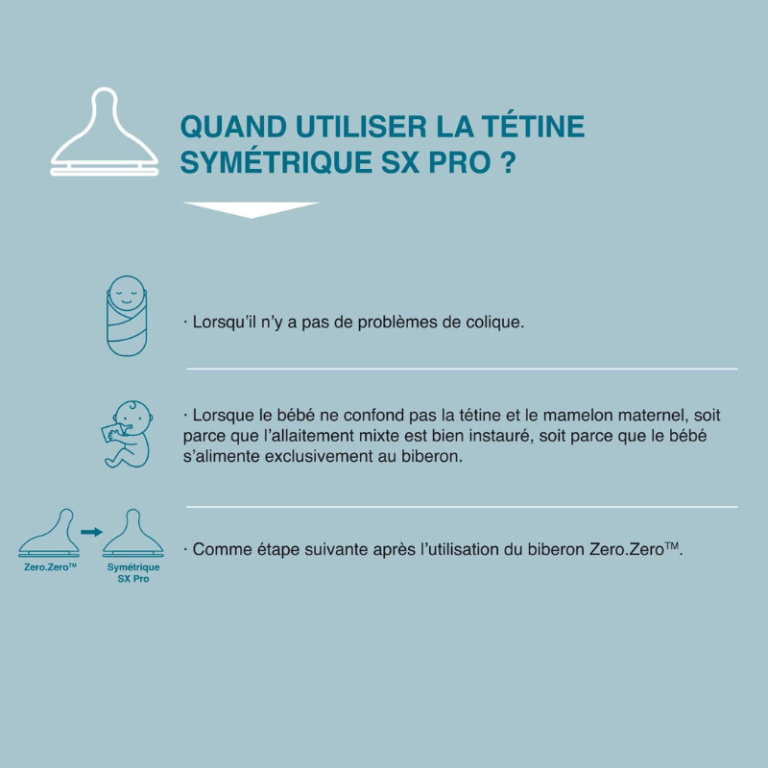 QUAND UTILISER LA TÉTINE SYMÉTRIQUE SX PRO ?

· Lorsqu'il n'y a pas de problèmes de colique.

· Lorsque le bébé ne confond pas la tétine et le mamelon maternel, soit parce que l'allaitement mixte est bien instauré, soit parce que le bébé s'alimente exclusivement au biberon.

Zero.Zero™

Symétrique SX Pro

· Comme étape suivante après l'utilisation du biberon Zero.Zero™.